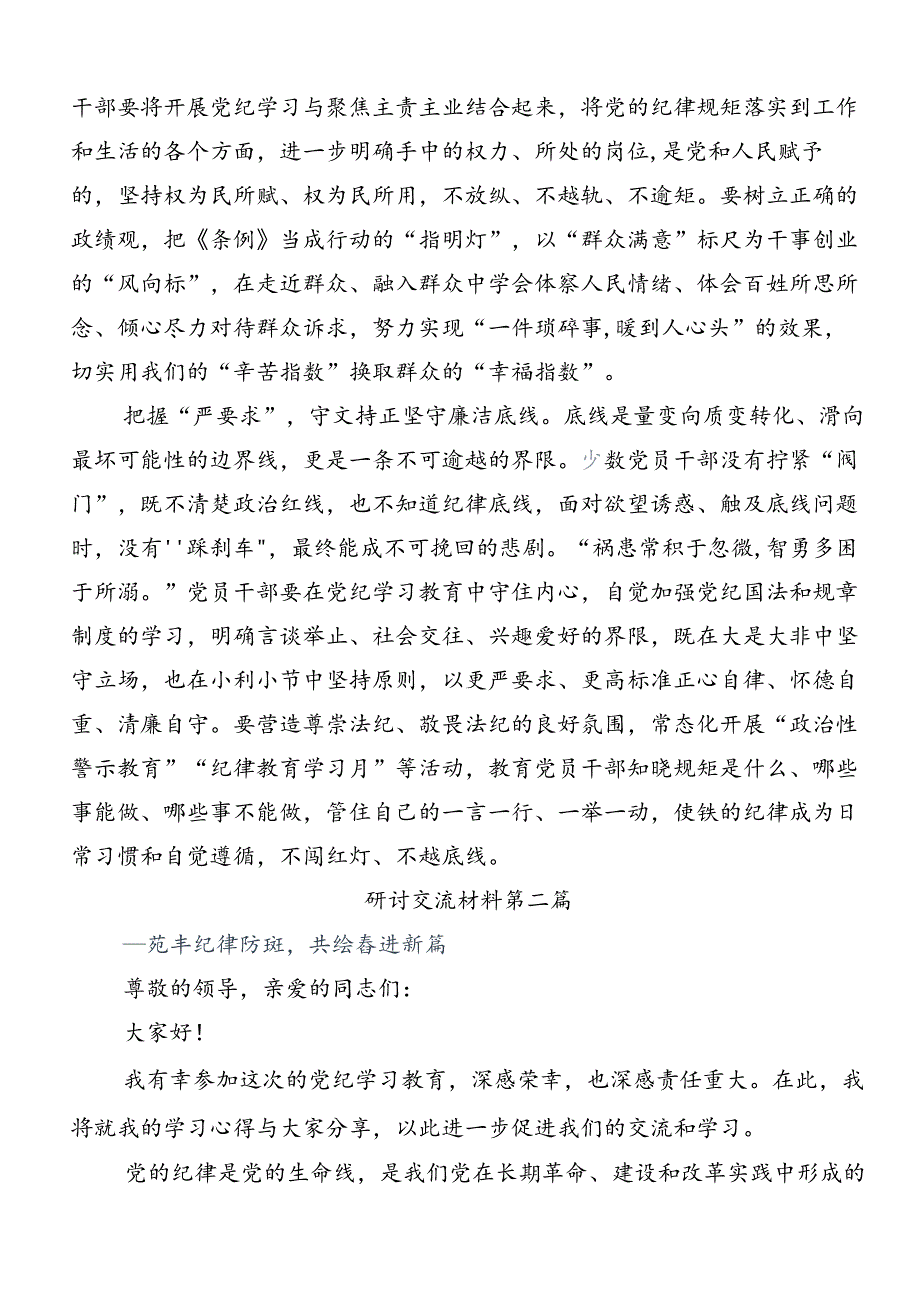 干部要将开展党纪学习与聚焦主责主业结合起来，将党的纪律规矩落实到工作和生活的各个方面，进一步明确手中的权力、所处的岗位,是党和人民赋予的，坚持权为民所赋、权为民所用，不放纵、不越轨、不逾矩。要树立正确的政绩观，把《条例》当成行动的“指明灯”，以“群众满意”标尺为干事创业的“风向标”，在走近群众、融入群众中学会体察人民情绪、体会百姓所思所念、倾心尽力对待群众诉求，努力实现“一件琐碎事,暖到人心头”的效果，切实用我们的“辛苦指数”换取群众的“幸福指数”。

把握“严要求”，守文持正坚守廉洁底线。底线是量变向质变转化、滑向最坏可能性的边界线，更是一条不可逾越的界限。少数党员干部没有拧紧“阀门”，既不清楚政治红线，也不知道纪律底线，面对欲望诱惑、触及底线问题时，没有''踩刹车"，最终能成不可挽回的悲剧。“祸患常积于忽微,智勇多困于所溺。”党员干部要在党纪学习教育中守住内心，自觉加强党纪国法和规章制度的学习，明确言谈举止、社会交往、兴趣爱好的界限，既在大是大非中坚守立场，也在小利小节中坚持原则，以更严要求、更高标准正心自律、怀德自重、清廉自守。要营造尊崇法纪、敬畏法纪的良好氛围，常态化开展“政治性警示教育”“纪律教育学习月”等活动，教育党员干部知晓规矩是什么、哪些事能做、哪些事不能做，管住自己的一言一行、一举一动，使铁的纪律成为日常习惯和自觉遵循，不闯红灯、不越底线。

研讨交流材料第二篇

—苑丰纪律防斑，共绘春进新篇

尊敬的领导，亲爱的同志们：

大家好！

我有幸参加这次的党纪学习教育，深感荣幸，也深感责任重大。在此，我将就我的学习心得与大家分享，以此进一步促进我们的交流和学习。

党的纪律是党的生命线，是我们党在长期革命、建设和改革实践中形成的